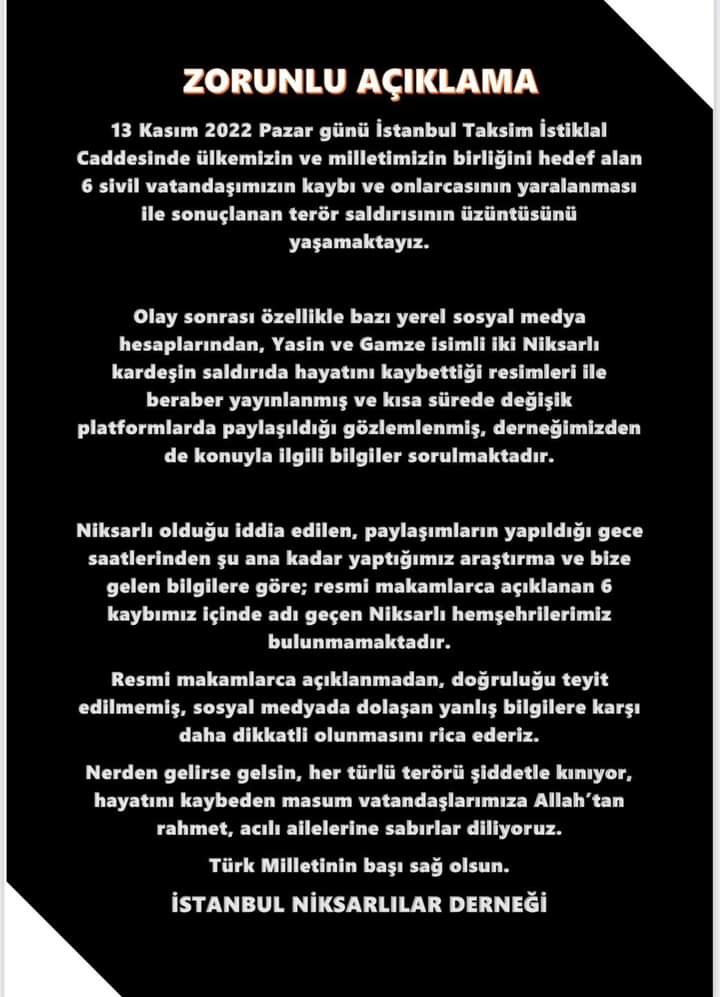 ZORUNLU AÇIKLAMA

13 Kasım 2022 Pazar günü İstanbul Taksim İstiklal Caddesinde ülkemizin ve milletimizin birliğini hedef alan 6 sivil vatandaşımızın kaybı ve onlarcasının yaralanması ile sonuçlanan terör saldırısının üzüntüsünü yaşamaktayız.

Olay sonrası özellikle bazı yerel sosyal medya hesaplarından, Yasin ve Gamze isimli iki Niksarlı kardeşin saldırıda hayatını kaybettiği resimleri ile beraber yayınlanmış ve kısa sürede değişik platformlarda paylaşıldığı gözlemlenmiş, derneğimizden de konuyla ilgili bilgiler sorulmaktadır.

Niksarlı olduğu iddia edilen, paylaşımların yapıldığı gece saatlerinden şu ana kadar yaptığımız araştırma ve bize gelen bilgilere göre; resmi makamlarca açıklanan 6 kaybımız içinde adı geçen Niksarlı hemşehrilerimiz bulunmamaktadır.

Resmi makamlarca açıklanmadan, doğruluğu teyit edilmemiş, sosyal medyada dolaşan yanlış bilgilere karşı daha dikkatli olunmasını rica ederiz.

Nerden gelirse gelsin, her türlü terörü şiddetle kınıyor, hayatını kaybeden masum vatandaşlarımıza Allah'tan rahmet, acılı ailelerine sabırlar diliyoruz.

Türk Milletinin başı sağ olsun.

İSTANBUL NİKSARLILAR DERNEĞİ